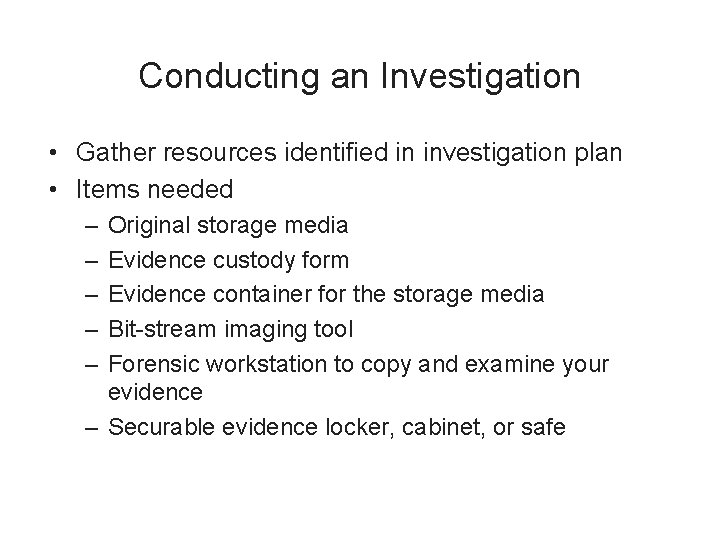 Conducting an Investigation

• Gather resources identified in investigation plan
• Items needed
– Original storage media
– Evidence custody form
– Evidence container for the storage media
– Bit-stream imaging tool
– Forensic workstation to copy and examine your evidence
– Securable evidence locker, cabinet, or safe